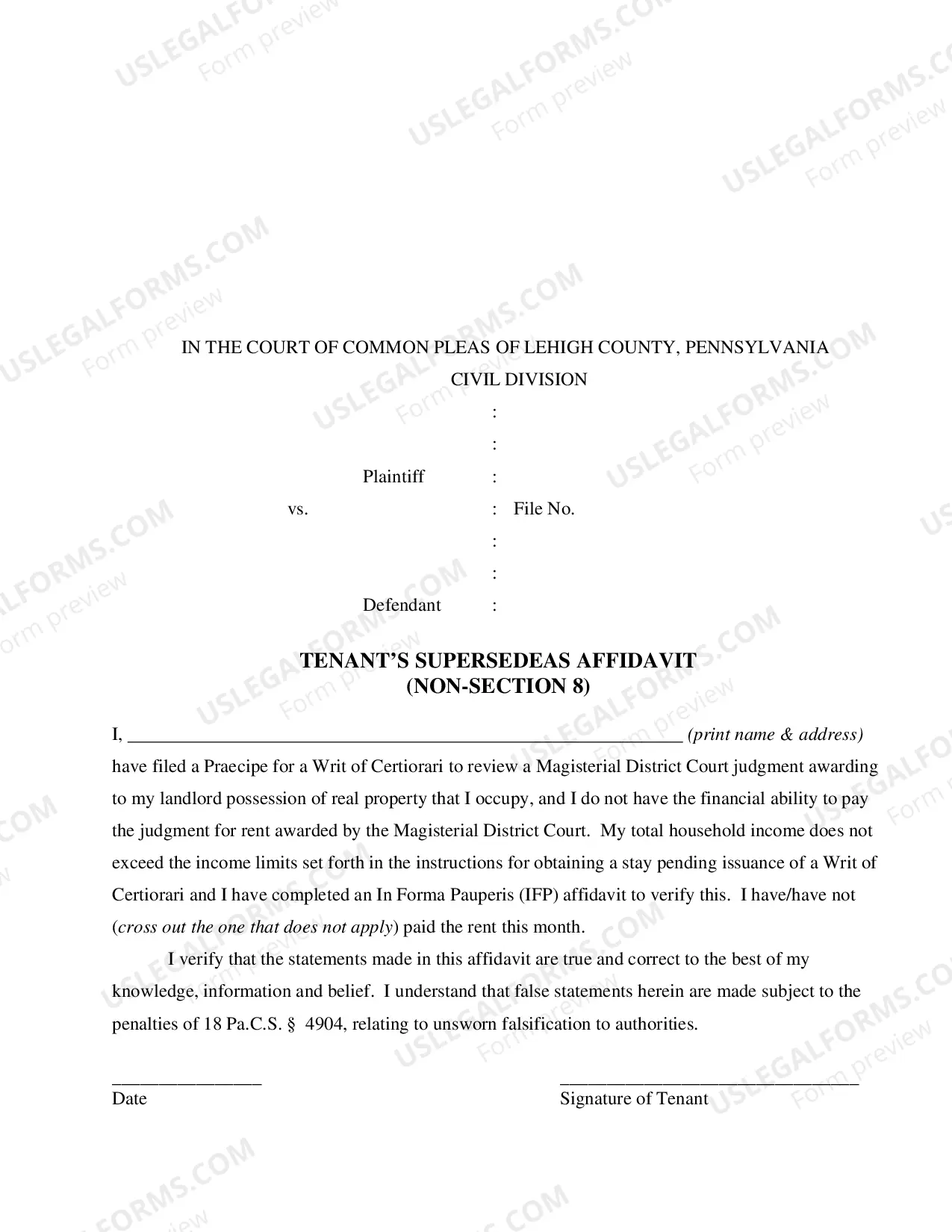 IN THE COURT OF COMMON PLEAS OF LEHIGH COUNTY, PENNSYLVANIA
CIVIL DIVISION

:
:
Plaintiff :
vs. : File No.
:
:
Defendant :

TENANT'S SUPERSEDEAS AFFIDAVIT
(NON-SECTION 8)

I, ____ (print name & address) have filed a Praecipe for a Writ of Certiorari to review a Magisterial District Court judgment awarding to my landlord possession of real property that I occupy, and I do not have the financial ability to pay the judgment for rent awarded by the Magisterial District Court. My total household income does not exceed the income limits set forth in the instructions for obtaining a stay pending issuance of a Writ of Certiorari and I have completed an In Forma Pauperis (IFP) affidavit to verify this. I have/have not (cross out the one that does not apply) paid the rent this month.

I verify that the statements made in this affidavit are true and correct to the best of my knowledge, information and belief. I understand that false statements herein are made subject to the penalties of 18 Pa.C.S. § 4904, relating to unsworn falsification to authorities.

____
Date

____
Signature of Tenant

USLEGALFORMS.COM Form preview